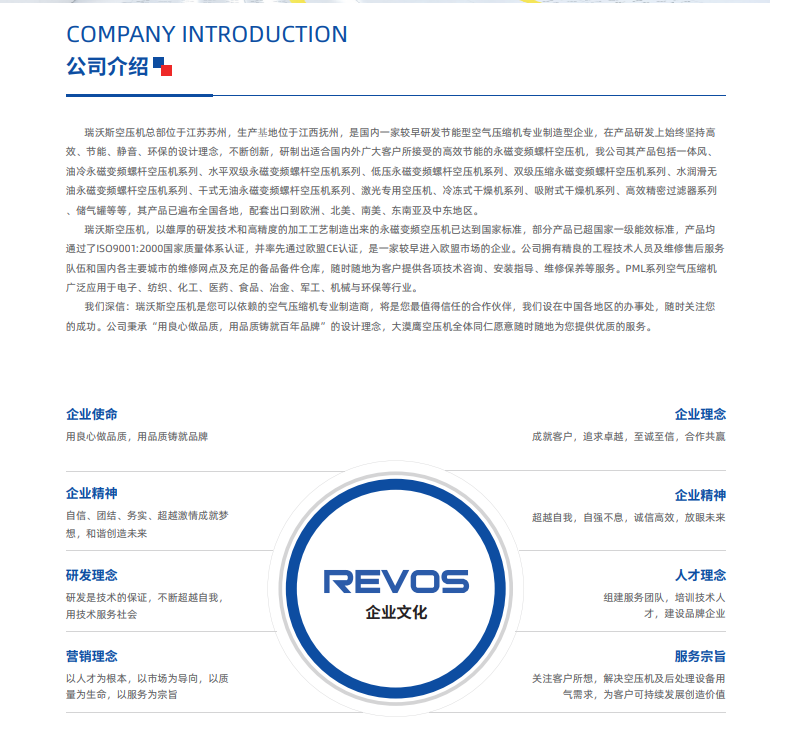 COMPANY INTRODUCTION
公司介绍

瑞沃斯空压机总部位于江苏苏州，生产基地位于江西抚州，是国内一家较早研发节能型空气压缩机专业制造型企业，在产品研发上始终坚持高效、节能、静音、环保的设计理念，不断创新，研制出适合国内外广大客户所接受的高效节能的永磁变频螺杆空压机，我公司其产品包括一体风、油冷永磁变频螺杆空压机系列、水平双级永磁变频螺杆空压机系列、低压永磁变频螺杆空压机系列、双级压缩永磁变频螺杆空压机系列、水润滑无油永磁变频螺杆空压机系列、干式无油永磁变频螺杆空压机系列、激光专用空压机、冷冻式干燥机系列、吸附式干燥机系列、高效精密过滤器系列、储气罐等等，其产品已遍布全国各地，配套出口到欧洲、北美、南美、东南亚及中东地区。

瑞沃斯空压机，以雄厚的研发技术和高精度的加工工艺制造出来的永磁变频空压机已达到国家标准，部分产品已超国家一级能效标准，产品均通过了ISO9001:2000国家质量体系认证，并率先通过欧盟CE认证，是一家较早进入欧盟市场的企业。公司拥有精良的工程技术人员及维修售后服务队伍和国内各主要城市的维修网点及充足的备品备件仓库，随时随地为客户提供各项技术咨询、安装指导、维修保养等服务。PML系列空气压缩机广泛应用于电子、纺织、化工、医药、食品、冶金、军工、机械与环保等行业。

我们深信：瑞沃斯空压机是您可以依赖的空气压缩机专业制造商，将是您最值得信任的合作伙伴，我们设在中国各地区的办事处，随时关注您的成功。公司秉承“用良心做品质，用品质铸就百年品牌”的设计理念，大漠鹰空压机全体同仁愿意随时随地为您提供优质的服务。

企业使命
用良心做品质，用品质铸就品牌

企业精神
自信、团结、务实、超越激情成就梦想，和谐创造未来

研发理念
研发是技术的保证，不断超越自我，用技术服务社会

营销理念
以人才为根本，以市场为导向，以质量为生命，以服务为宗旨

REVOS
企业文化

企业理念
成就客户，追求卓越，至诚至信，合作共赢

企业精神
超越自我，自强不息，诚信高效，放眼未来

人才理念
组建服务团队，培训技术人才，建设品牌企业

服务宗旨
关注客户所想，解决空压机及后处理设备用气需求，为客户可持续发展创造价值